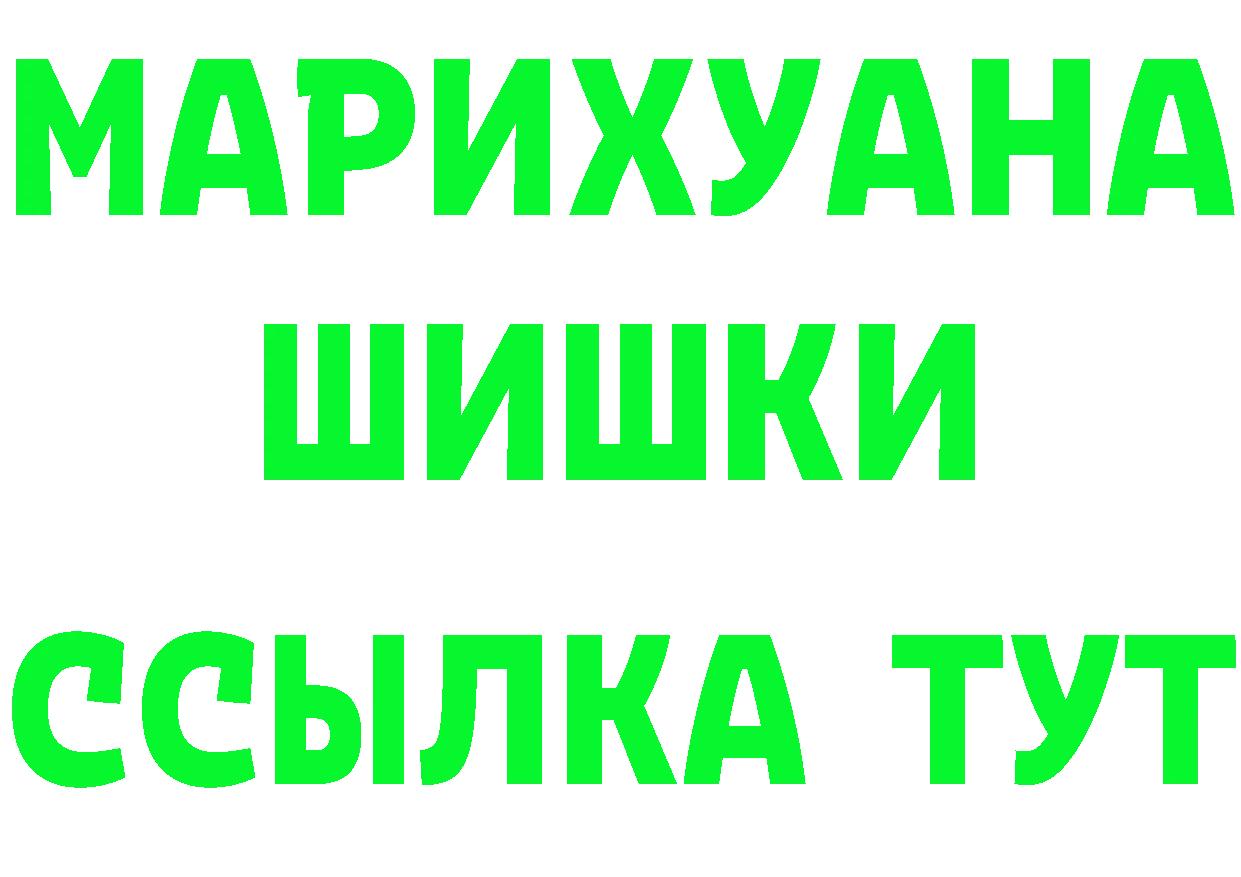 МАРИХУАНА
ШИШКИ
ССЫЛКА ТУТ